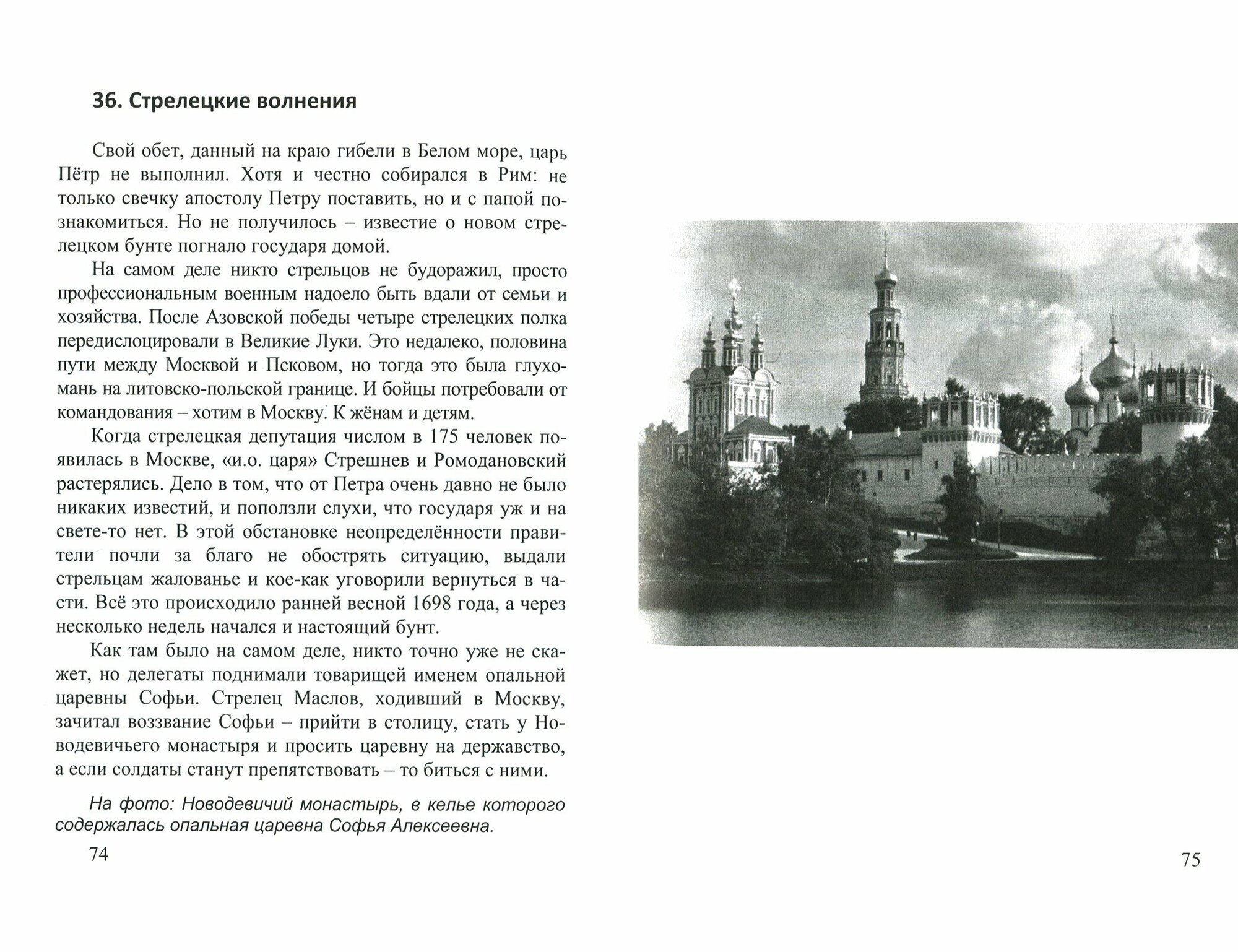 36. Стрелецкие волнения

Свой обет, данный на краю гибели в Белом море, царь Пётр не выполнил. Хотя и честно собирался в Рим: не только свечку апостолу Петру поставить, но и с папой познакомиться. Но не получилось – известие о новом стрелецком бунте погнало государя домой.

На самом деле никто стрельцов не будоражил, просто профессиональным военным надоело быть вдали от семьи и хозяйства. После Азовской победы четыре стрелецких полка передислоцировали в Великие Луки. Это недалеко, половина пути между Москвой и Псковом, но тогда это была глухомань на литовско-польской границе. И бойцы потребовали от командования – хотим в Москву. К жёнам и детям.

Когда стрелецкая депутация числом в 175 человек появилась в Москве, «и.о. царя» Стрешнев и Ромодановский растерялись. Дело в том, что от Петра очень давно не было никаких известий, и поползли слухи, что государя уж и на свете-то нет. В этой обстановке неопределённости правители почли за благо не обострять ситуацию, выдали стрельцам жалованье и кое-как уговорили вернуться в части. Всё это происходило ранней весной 1698 года, а через несколько недель начался и настоящий бунт.

Как там было на самом деле, никто точно уже не скажет, но делегаты поднимали товарищей именем опальной царевны Софьи. Стрелец Маслов, ходивший в Москву, зачитал воззвание Софьи – прийти в столицу, стать у Новодевичьего монастыря и просить царевну на державство, а если солдаты станут препятствовать – то биться с ними.

На фото: Новодевичий монастырь, в келье которого содержалась опальная царевна Софья Алексеевна.

74

75